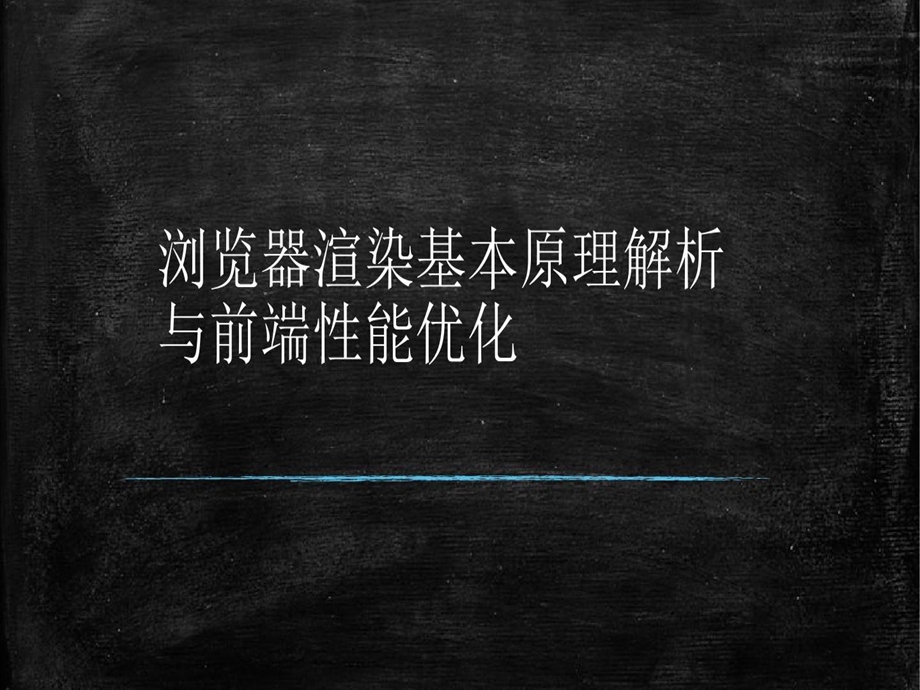 浏览器渲染基本原理解析与前端性能优化